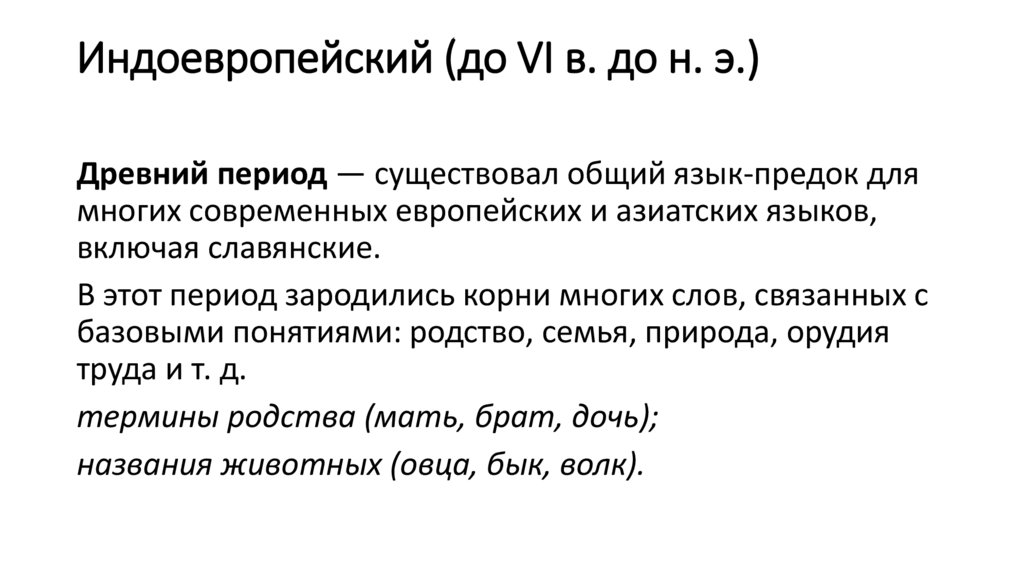 Индоевропейский (до VI в. до н. э.)

Древний период — существовал общий язык-предок для многих современных европейских и азиатских языков, включая славянские.

В этот период зародились корни многих слов, связанных с базовыми понятиями: родство, семья, природа, орудия труда и т. д.

термины родства (мать, брат, дочь);

названия животных (овца, бык, волк).